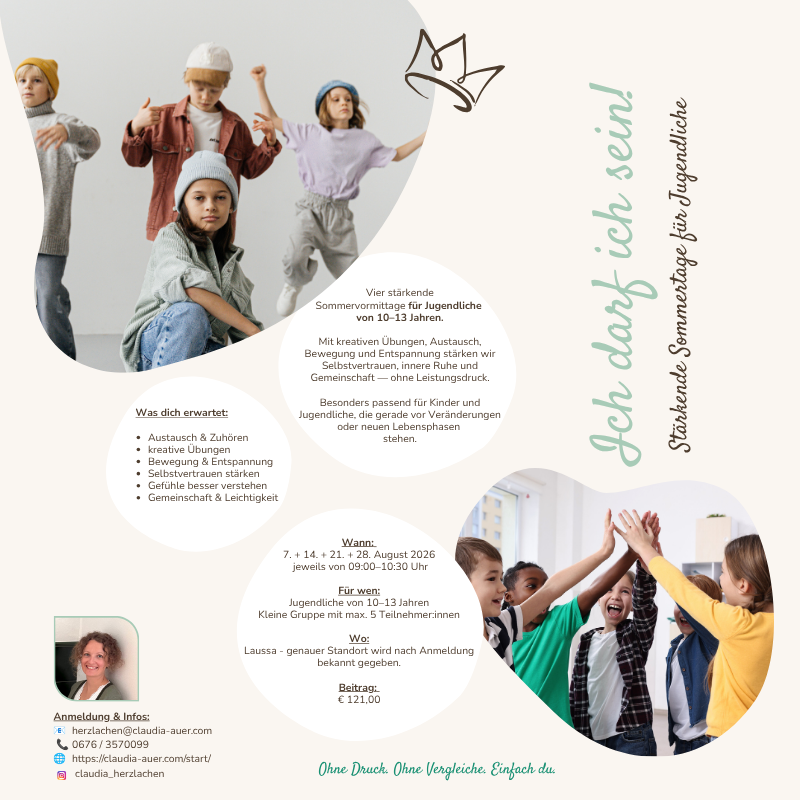 Ich darf ich sein!

Stärkende Sommertage für Jugendliche

Vier stärkende Sommervormittage für Jugendliche von 10–13 Jahren.

Mit kreativen Übungen, Austausch, Bewegung und Entspannung stärken wir Selbstvertrauen, innere Ruhe und Gemeinschaft — ohne Leistungsdruck.

Besonders passend für Kinder und Jugendliche, die gerade vor Veränderungen oder neuen Lebensphasen stehen.

Was dich erwartet:

• Austausch & Zuhören
• kreative Übungen
• Bewegung & Entspannung
• Selbstvertrauen stärken
• Gefühle besser verstehen
• Gemeinschaft & Leichtigkeit

Wann:
7. + 14. + 21. + 28. August 2026
jeweils von 09:00–10:30 Uhr

Für wen:
Jugendliche von 10–13 Jahren
Kleine Gruppe mit max. 5 Teilnehmer:innen

Wo:
Laussa - genauer Standort wird nach Anmeldung bekannt gegeben.

Beitrag:
€ 121,00

Anmeldung & Infos:
herzlachen@claudia-auer.com
0676 / 3570099
https://claudia-auer.com/start/
claudia_herzlachen

Ohne Druck. Ohne Vergleiche. Einfach du.